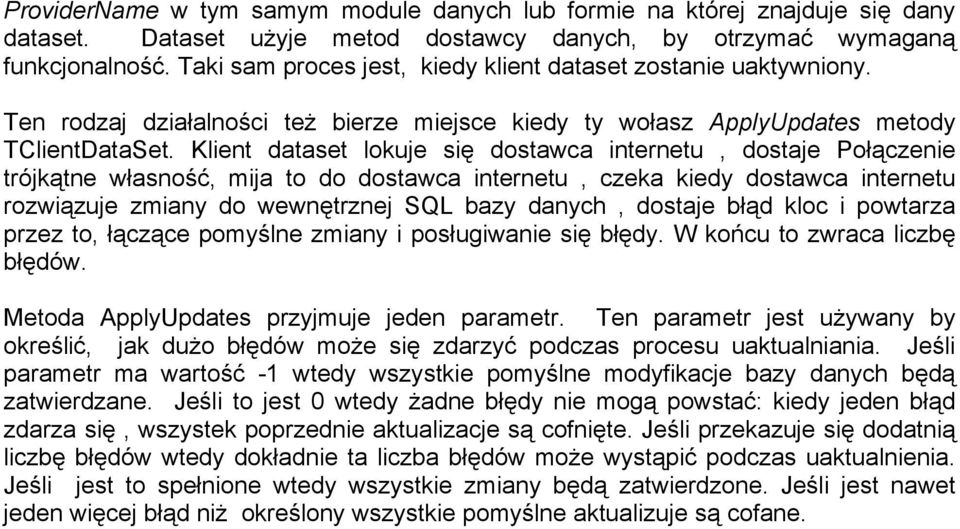 ProviderName w tym samym module danych lub formie na której znajduje się dany dataset. Dataset użyje metod dostawcy danych, by otrzymać wymaganą funkcjonalność. Taki sam proces jest, kiedy klient dataset zostanie uaktywniony.

Ten rodzaj działalności też bierze miejsce kiedy ty wołasz ApplyUpdates metody TClientDataSet. Klient dataset lokuje się dostawca internetu , dostaje Połączenie trójkątne własność, mija to do dostawca internetu , czeka kiedy dostawca internetu rozwiązuje zmiany do wewnętrznej SQL bazy danych , dostaje błąd kloc i powtarza przez to, łączące pomyślne zmiany i posługiwanie się błędy. W końcu to zwraca liczbę błędów.

Metoda ApplyUpdates przyjmuje jeden parametr. Ten parametr jest używany by określić, jak dużo błędów może się zdarzyć podczas procesu uaktualniania. Jeśli parametr ma wartość -1 wtedy wszystkie pomyślne modyfikacje bazy danych będą zatwierdzane. Jeśli to jest 0 wtedy żadne błędy nie mogą powstać: kiedy jeden błąd zdarza się , wszystek poprzednie aktualizacje są cofnięte. Jeśli przekazuje się dodatnią liczbę błędów wtedy dokładnie ta liczba błędów może wystąpić podczas uaktualnienia. Jeśli jest to spełnione wtedy wszystkie zmiany będą zatwierdzone. Jeśli jest nawet jeden więcej błąd niż określony wszystkie pomyślne aktualizuje są cofane.